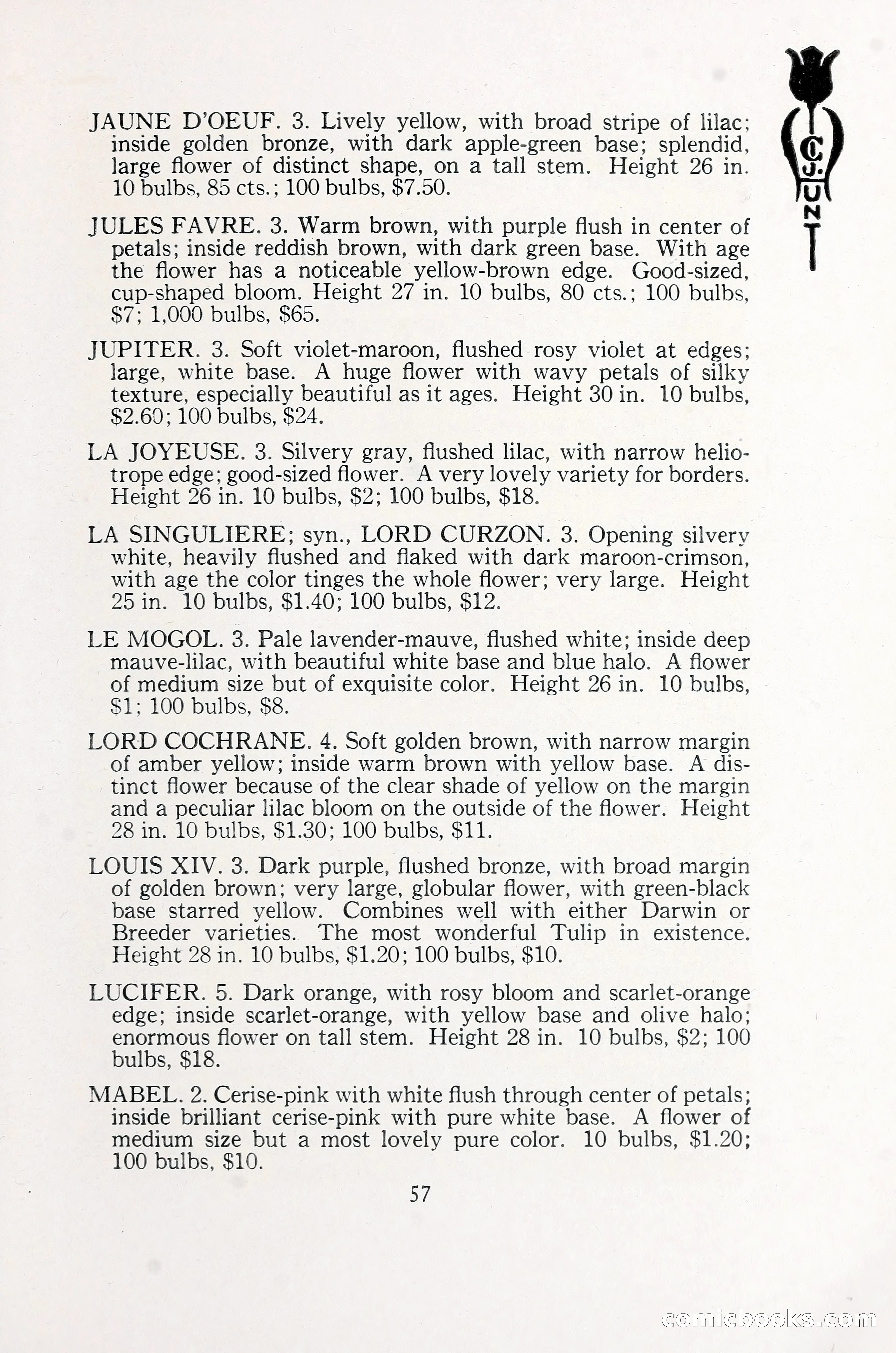 C. J. HUNT

JAUNE D'OEUF. 3. Lively yellow, with broad stripe of lilac; inside golden bronze, with dark apple-green base; splendid, large flower of distinct shape, on a tall stem. Height 26 in. 10 bulbs, 85 cts.; 100 bulbs, $7.50.

JULES FAVRE. 3. Warm brown, with purple flush in center of petals; inside reddish brown, with dark green base. With age the flower has a noticeable yellow-brown edge. Good-sized, cup-shaped bloom. Height 27 in. 10 bulbs, 80 cts.; 100 bulbs, $7; 1,000 bulbs, $65.

JUPITER. 3. Soft violet-maroon, flushed rosy violet at edges; large, white base. A huge flower with wavy petals of silky texture, especially beautiful as it ages. Height 30 in. 10 bulbs, $2.60; 100 bulbs, $24.

LA JOYEUSE. 3. Silvery gray, flushed lilac, with narrow heliotrope edge; good-sized flower. A very lovely variety for borders. Height 26 in. 10 bulbs, $2; 100 bulbs, $18.

LA SINGULIERE; syn., LORD CURZON. 3. Opening silvery white, heavily flushed and flaked with dark maroon-crimson, with age the color tinges the whole flower; very large. Height 25 in. 10 bulbs, $1.40; 100 bulbs, $12.

LE MOGOL. 3. Pale lavender-mauve, flushed white; inside deep mauve-lilac, with beautiful white base and blue halo. A flower of medium size but of exquisite color. Height 26 in. 10 bulbs, $1; 100 bulbs, $8.

LORD COCHRANE. 4. Soft golden brown, with narrow margin of amber yellow; inside warm brown with yellow base. A distinct flower because of the clear shade of yellow on the margin and a peculiar lilac bloom on the outside of the flower. Height 28 in. 10 bulbs, $1.30; 100 bulbs, $11.

LOUIS XIV. 3. Dark purple, flushed bronze, with broad margin of golden brown; very large, globular flower, with green-black base starred yellow. Combines well with either Darwin or Breeder varieties. The most wonderful Tulip in existence. Height 28 in. 10 bulbs, $1.20; 100 bulbs, $10.

LUCIFER. 5. Dark orange, with rosy bloom and scarlet-orange edge; inside scarlet-orange, with yellow base and olive halo; enormous flower on tall stem. Height 28 in. 10 bulbs, $2; 100 bulbs, $18.

MABEL. 2. Cerise-pink with white flush through center of petals; inside brilliant cerise-pink with pure white base. A flower of medium size but a most lovely pure color. 10 bulbs, $1.20; 100 bulbs, $10.

57

comicbooks.com